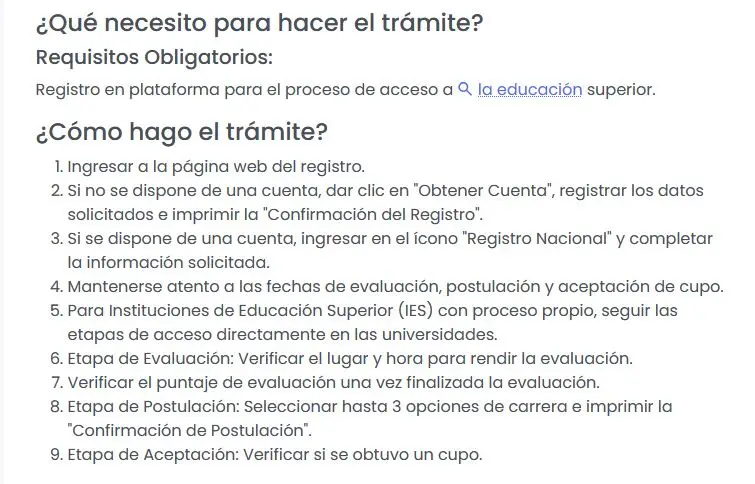 ¿Qué necesito para hacer el trámite?

Requisitos Obligatorios:

Registro en plataforma para el proceso de acceso a la educación superior.

¿Cómo hago el trámite?

1. Ingresar a la página web del registro.
2. Si no se dispone de una cuenta, dar clic en "Obtener Cuenta", registrar los datos solicitados e imprimir la "Confirmación del Registro".
3. Si se dispone de una cuenta, ingresar en el ícono "Registro Nacional" y completar la información solicitada.
4. Mantenerse atento a las fechas de evaluación, postulación y aceptación de cupo.
5. Para Instituciones de Educación Superior (IES) con proceso propio, seguir las etapas de acceso directamente en las universidades.
6. Etapa de Evaluación: Verificar el lugar y hora para rendir la evaluación.
7. Verificar el puntaje de evaluación una vez finalizada la evaluación.
8. Etapa de Postulación: Seleccionar hasta 3 opciones de carrera e imprimir la "Confirmación de Postulación".
9. Etapa de Aceptación: Verificar si se obtuvo un cupo.